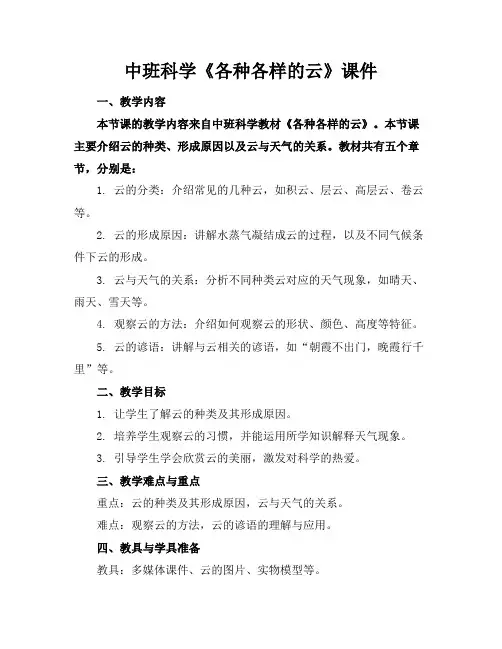 中班科学《各种各样的云》课件

一、教学内容

本节课的教学内容来自中班科学教材《各种各样的云》。本节课主要介绍云的种类、形成原因以及云与天气的关系。教材共有五个章节，分别是：

1. 云的分类：介绍常见的几种云，如积云、层云、高层云、卷云等。

2. 云的形成原因：讲解水蒸气凝结成云的过程，以及不同气候条件下云的形成。

3. 云与天气的关系：分析不同种类云对应的天气现象，如晴天、雨天、雪天等。

4. 观察云的方法：介绍如何观察云的形状、颜色、高度等特征。

5. 云的谚语：讲解与云相关的谚语，如“朝霞不出门，晚霞行千里”等。

二、教学目标

1. 让学生了解云的种类及其形成原因。

2. 培养学生观察云的习惯，并能运用所学知识解释天气现象。

3. 引导学生学会欣赏云的美丽，激发对科学的热爱。

三、教学难点与重点

重点：云的种类及其形成原因，云与天气的关系。

难点：观察云的方法，云的谚语的理解与应用。

四、教具与学具准备

教具：多媒体课件、云的图片、实物模型等。